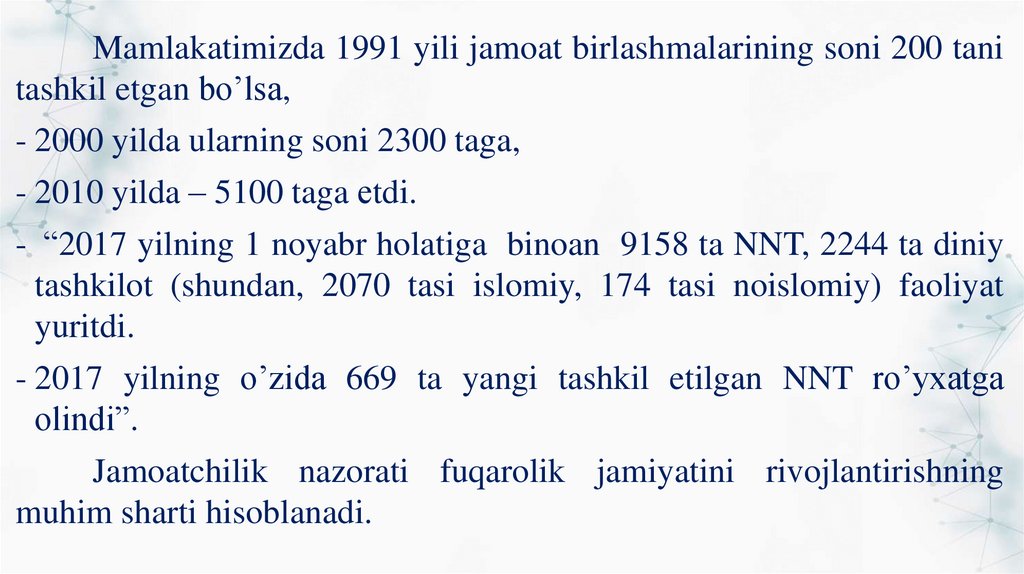 Mamlakatimizda 1991 yili jamoat birlashmalarining soni 200 tani tashkil etgan bo’lsa,

- 2000 yilda ularning soni 2300 taga,

- 2010 yilda – 5100 taga etdi.

- “2017 yilning 1 noyabr holatiga binoan 9158 ta NNT, 2244 ta diniy tashkilot (shundan, 2070 tasi islomiy, 174 tasi noislomiy) faoliyat yuritdi.

- 2017 yilning o’zida 669 ta yangi tashkil etilgan NNT ro’yxatga olindi”.

Jamoatchilik nazorati fuqarolik jamiyatini rivojlantirishning muhim sharti hisoblanadi.